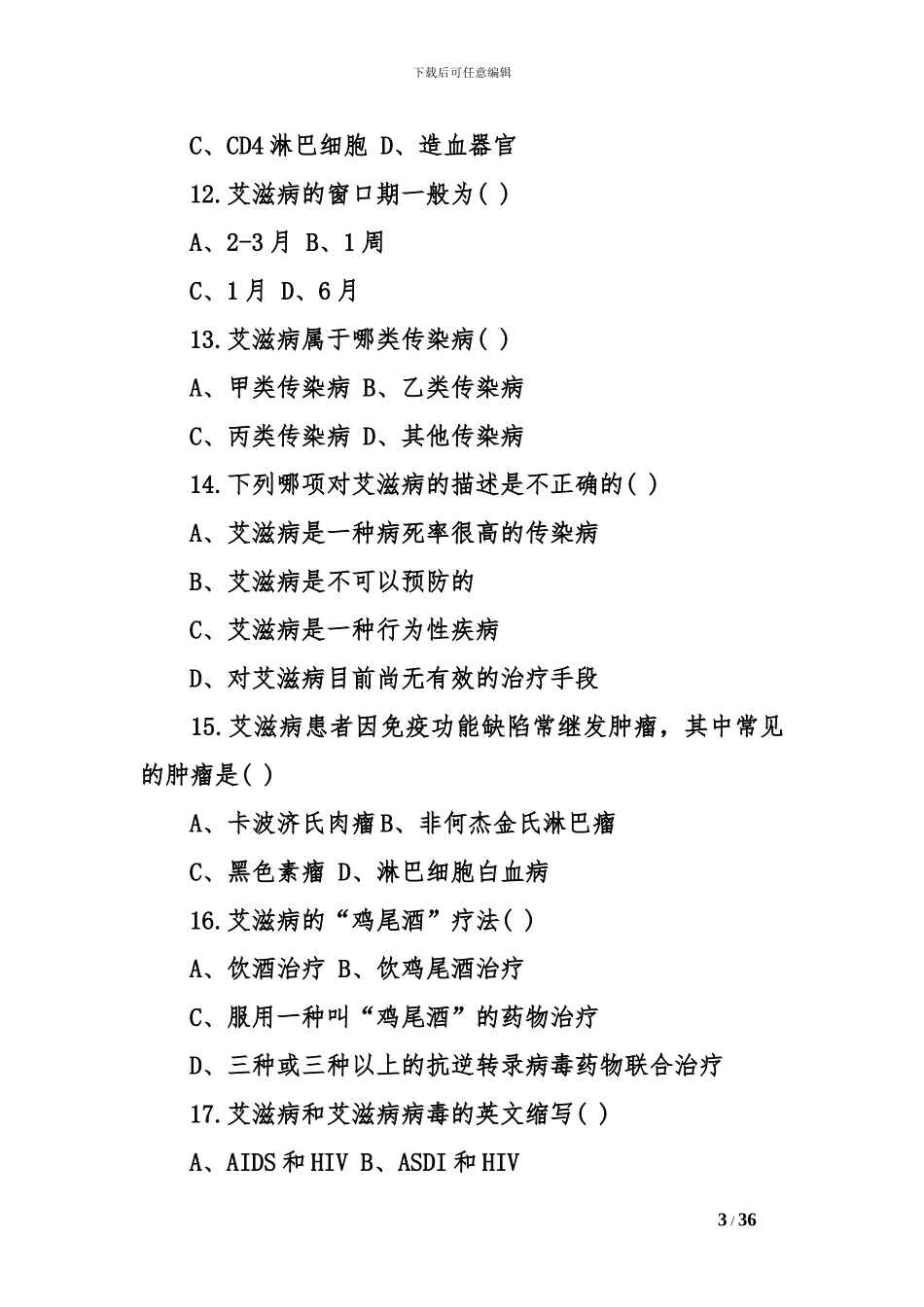 下载后可任意编辑

C、CD4 淋巴细胞 D、造血器官

12.艾滋病的窗口期一般为( )

A、2-3 月 B、1 周

C、1 月 D、6 月

13.艾滋病属于哪类传染病( )

A、甲类传染病 B、乙类传染病

C、丙类传染病 D、其他传染病

14.下列哪项对艾滋病的描述是不正确的( )

A、艾滋病是一种病死率很高的传染病

B、艾滋病是不可以预防的

C、艾滋病是一种行为性疾病

D、对艾滋病目前尚无有效的治疗手段

15.艾滋病患者因免疫功能缺陷常继发肿瘤，其中常见的肿瘤是( )

A、卡波济氏肉瘤 B、非何杰金氏淋巴瘤

C、黑色素瘤 D、淋巴细胞白血病

16.艾滋病的“鸡尾酒”疗法( )

A、饮酒治疗 B、饮鸡尾酒治疗

C、服用一种叫“鸡尾酒”的药物治疗

D、三种或三种以上的抗逆转录病毒药物联合治疗

17.艾滋病和艾滋病病毒的英文缩写( )

A、AIDS 和 HIV B、ASDI 和 HIV

3 / 36